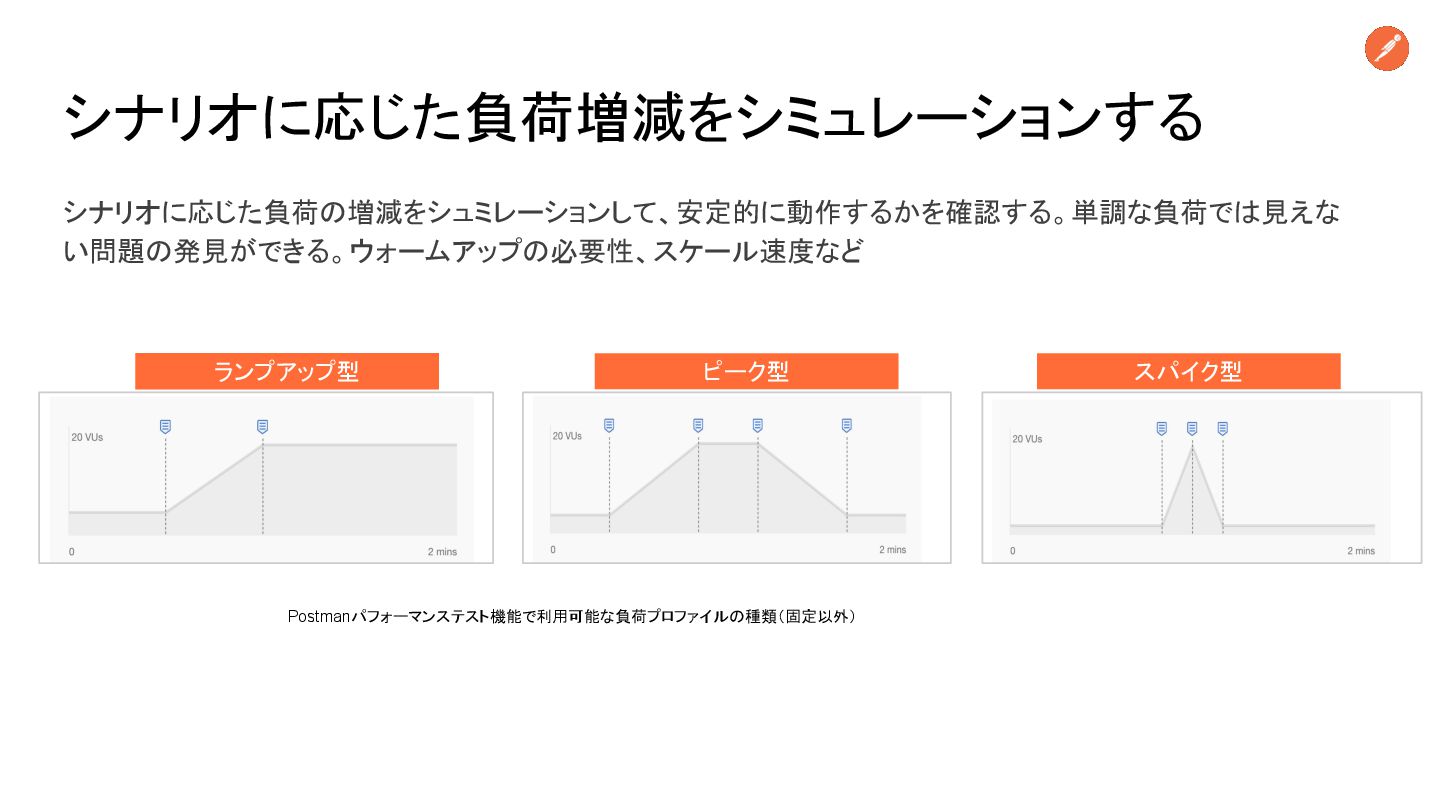 シナリオに応じた負荷増減をシミュレーションする

シナリオに応じた負荷の増減をシュミレーションして、安定的に動作するかを確認する。単調な負荷では見えない問題の発見ができる。ウォームアップの必要性、スケール速度など

ランプアップ型

20 VUs

0

2 mins

ピーク型

20 VUs

0

2 mins

スパイク型

20 VUs

0

2 mins

Postmanパフォーマンステスト機能で利用可能な負荷プロファイルの種類(固定以外)